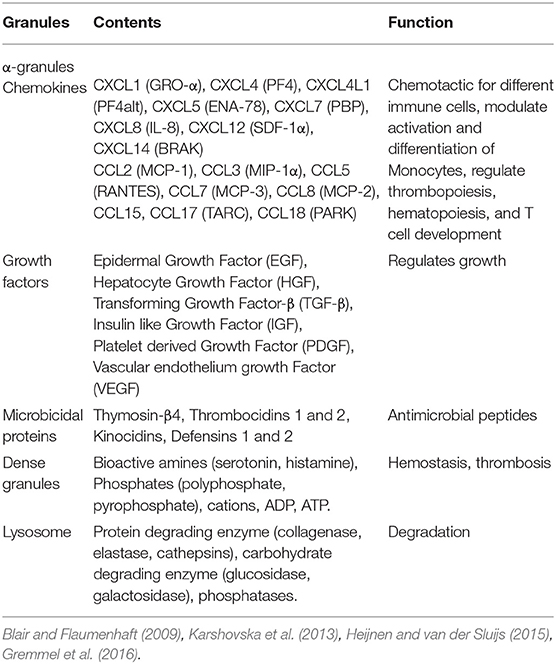 | Granules | Contents | Function |
|---|---|---|
| α-granules Chemokines | CXCL1 (GRO-α), CXCL4 (PF4), CXCL4L1 (PF4alt), CXCL5 (ENA-78), CXCL7 (PBP), CXCL8 (IL-8), CXCL12 (SDF-1α), CXCL14 (BRAK) CCL2 (MCP-1), CCL3 (MIP-1α), CCL5 (RANTES), CCL7 (MCP-3), CCL8 (MCP-2), CCL15, CCL17 (TARC), CCL18 (PARK) | Chemotactic for different immune cells, modulate activation and differentiation of Monocytes, regulate thrombopoiesis, hematopoiesis, and T cell development |
| Growth factors | Epidermal Growth Factor (EGF), Hepatocyte Growth Factor (HGF), Transforming Growth Factor-β (TGF-β), Insulin like Growth Factor (IGF), Platelet derived Growth Factor (PDGF), Vascular endothelium growth Factor (VEGF) | Regulates growth |
| Microbicidal proteins | Thymosin-β4, Thrombocidins 1 and 2, Kinocidins, Defensins 1 and 2 | Antimicrobial peptides |
| Dense granules | Bioactive amines (serotonin, histamine), Phosphates (polyphosphate, pyrophosphate), cations, ADP, ATP. | Hemostasis, thrombosis |
| Lysosome | Protein degrading enzyme (collagenase, elastase, cathepsins), carbohydrate degrading enzyme (glucosidase, galactosidase), phosphatases. | Degradation |

Blair and Flaumenhaft (2009), Karshovska et al. (2013), Heijnen and van der Sluijs (2015), Gremmel et al. (2016).